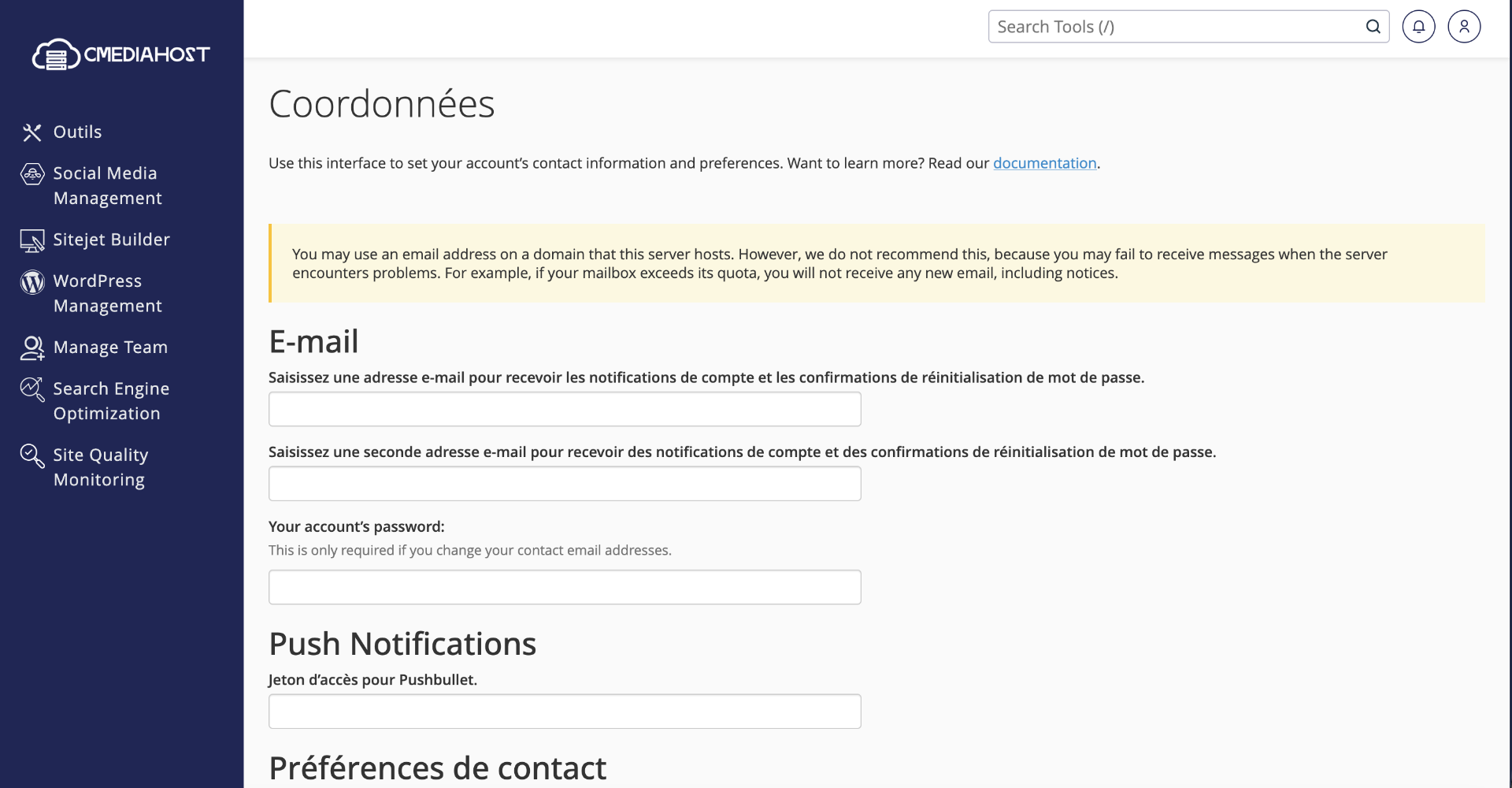 CMEDIAHOST

Outils

Social Media Management

Sitejet Builder

WordPress Management

Manage Team

Search Engine Optimization

Site Quality Monitoring

Search Tools (/)

Coordonnées

Use this interface to set your account's contact information and preferences. Want to learn more? Read our documentation.

You may use an email address on a domain that this server hosts. However, we do not recommend this, because you may fail to receive messages when the server encounters problems. For example, if your mailbox exceeds its quota, you will not receive any new email, including notices.

E-mail

Saisissez une adresse e-mail pour recevoir les notifications de compte et les confirmations de réinitialisation de mot de passe.

Saisissez une seconde adresse e-mail pour recevoir des notifications de compte et des confirmations de réinitialisation de mot de passe.

Your account's password:

This is only required if you change your contact email addresses.

Push Notifications

Jeton d'accès pour Pushbullet.

Préférences de contact